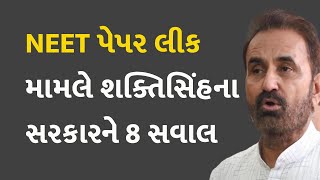 NEET પેપર લીક મામલે શક્તિસિંહના સરકારને 8 સવાલ